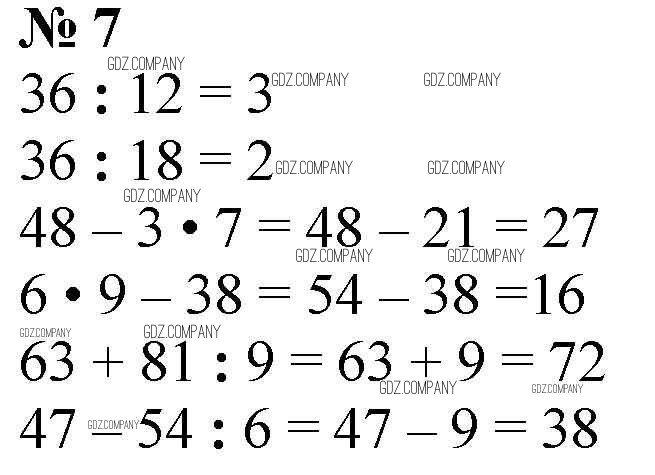 № 7

GDZ.COMPANY

$36 : 12 = 3$ GDZ.COMPANY GDZ.COMPANY

$36 : 18 = 2$ GDZ.COMPANY GDZ.COMPANY

GDZ.COMPANY

$48 - 3 \cdot 7 = 48 - 21 = 27$

GDZ.COMPANY GDZ.COMPANY

$6 \cdot 9 - 38 = 54 - 38 = 16$

GDZ.COMPANY GDZ.COMPANY

$63 + 81 : 9 = 63 + 9 = 72$

GDZ.COMPANY GDZ.COMPANY

$47 - 54 : 6 = 47 - 9 = 38$

GDZ.COMPANY